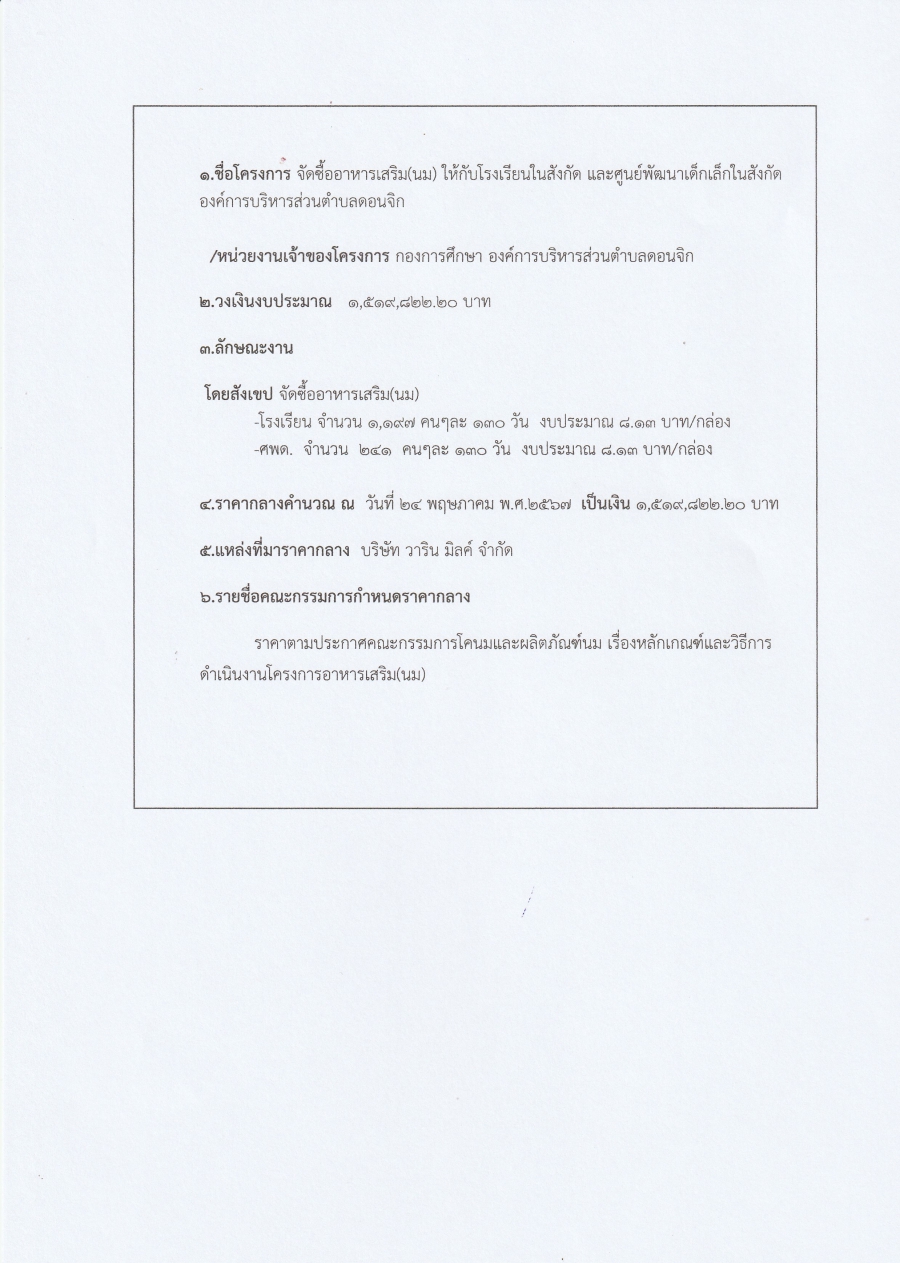 ๑.ชื่อโครงการ จัดซื้ออาหารเสริม(นม) ให้กับโรงเรียนในสังกัด และศูนย์พัฒนาเด็กเล็กในสังกัด องค์การบริหารส่วนตำบลดอนจิก

/หน่วยงานเจ้าของโครงการ กองการศึกษา องค์การบริหารส่วนตำบลดอนจิก

๒.วงเงินงบประมาณ ๑,๕๑๙,๘๒๒.๒๐ บาท

๓.ลักษณะงาน

โดยสังเขป จัดซื้ออาหารเสริม(นม)
-โรงเรียน จำนวน ๑,๑๙๗ คนๆละ ๑๓๐ วัน งบประมาณ ๘.๑๓ บาท/กล่อง
-ศพด. จำนวน ๒๔๑ คนๆละ ๑๓๐ วัน งบประมาณ ๘.๑๓ บาท/กล่อง

๔.ราคากลางคำนวณ ณ วันที่ ๒๔ พฤษภาคม พ.ศ.๒๕๖๗ เป็นเงิน ๑,๕๑๙,๘๒๒.๒๐ บาท

๕.แหล่งที่มาราคากลาง บริษัท วาริน มิลค์ จำกัด

๖.รายชื่อคณะกรรมการกำหนดราคากลาง

ราคาตามประกาศคณะกรรมการโคนมและผลิตภัณฑ์นม เรื่องหลักเกณฑ์และวิธีการดำเนินงานโครงการอาหารเสริม(นม)